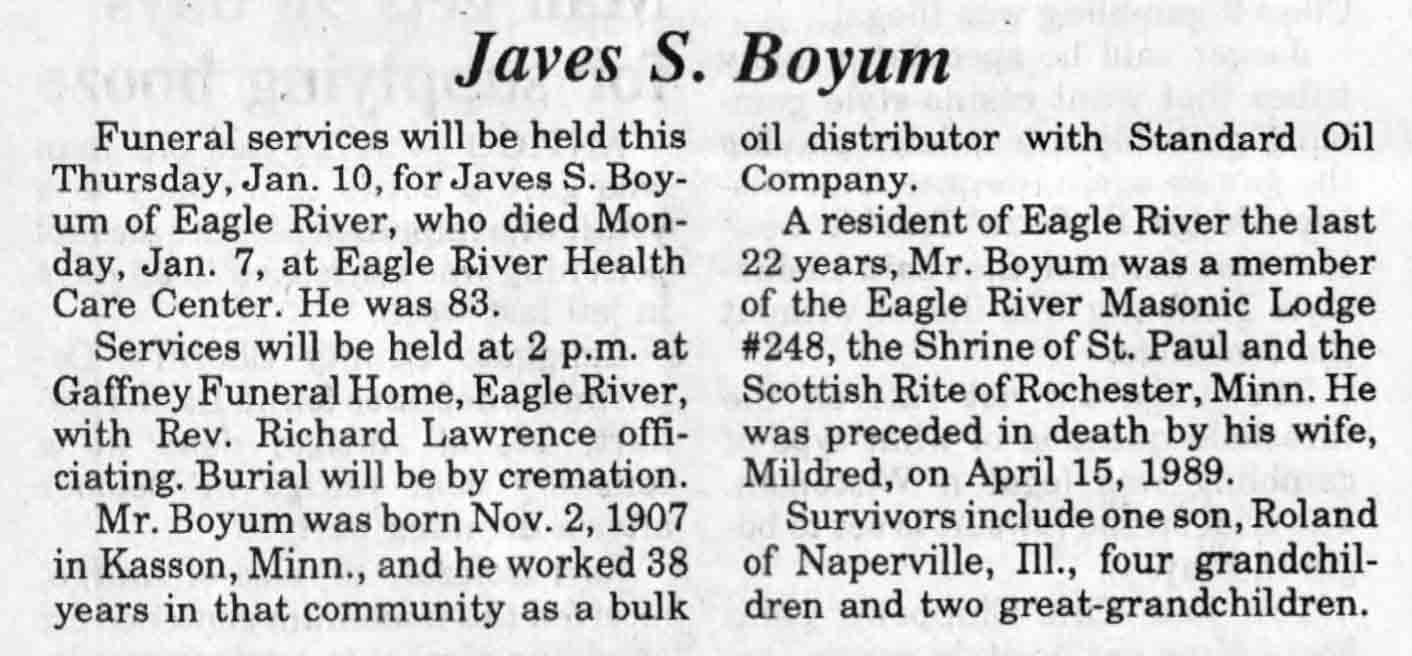 Javes S. Boyum

Funeral services will be held this Thursday, Jan. 10, for Javes S. Boyum of Eagle River, who died Monday, Jan. 7, at Eagle River Health Care Center. He was 83.

Services will be held at 2 p.m. at Gaffney Funeral Home, Eagle River, with Rev. Richard Lawrence officiating. Burial will be by cremation.

Mr. Boyum was born Nov. 2, 1907 in Kasson, Minn., and he worked 38 years in that community as a bulk oil distributor with Standard Oil Company.

A resident of Eagle River the last 22 years, Mr. Boyum was a member of the Eagle River Masonic Lodge #248, the Shrine of St. Paul and the Scottish Rite of Rochester, Minn. He was preceded in death by his wife, Mildred, on April 15, 1989.

Survivors include one son, Roland of Naperville, Ill., four grandchildren and two great-grandchildren.